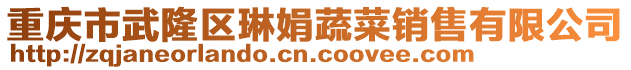 重庆市武隆区琳娟蔬菜销售有限公司
http://zqjaneorlando.cn.coovee.com